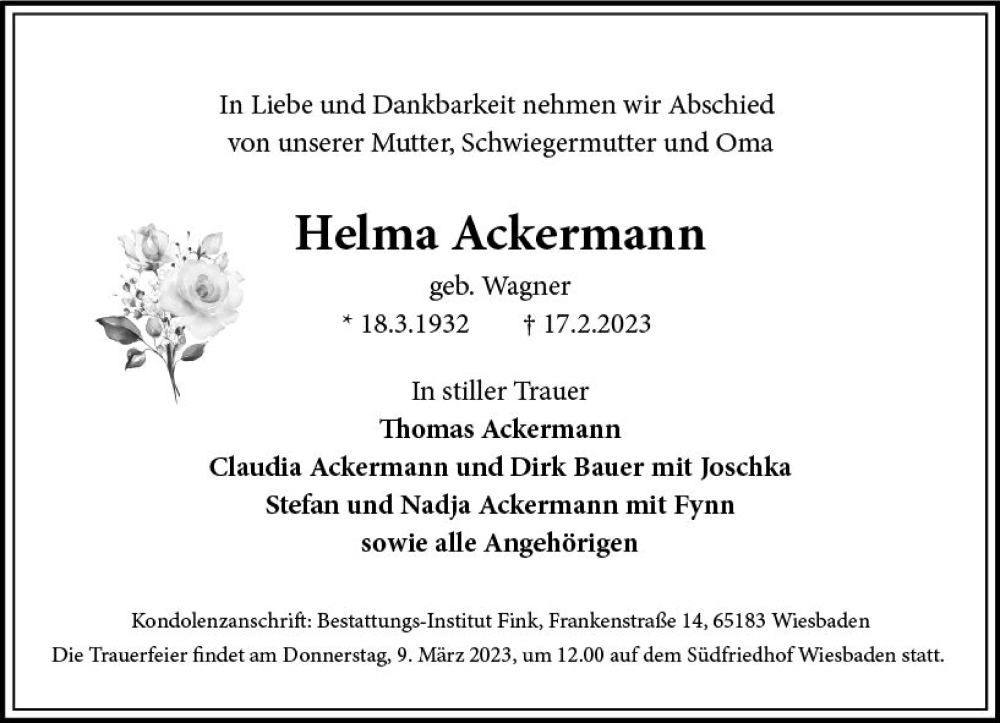 In Liebe und Dankbarkeit nehmen wir Abschied von unserer Mutter, Schwiegermutter und Oma

Helma Ackermann

geb. Wagner

* 18.3.1932 † 17.2.2023

In stiller Trauer
Thomas Ackermann
Claudia Ackermann und Dirk Bauer mit Joschka
Stefan und Nadja Ackermann mit Fynn
sowie alle Angehörigen

Kondolenzanschrift: Bestattungs-Institut Fink, Frankenstraße 14, 65183 Wiesbaden
Die Trauerfeier findet am Donnerstag, 9. März 2023, um 12.00 auf dem Südfriedhof Wiesbaden statt.